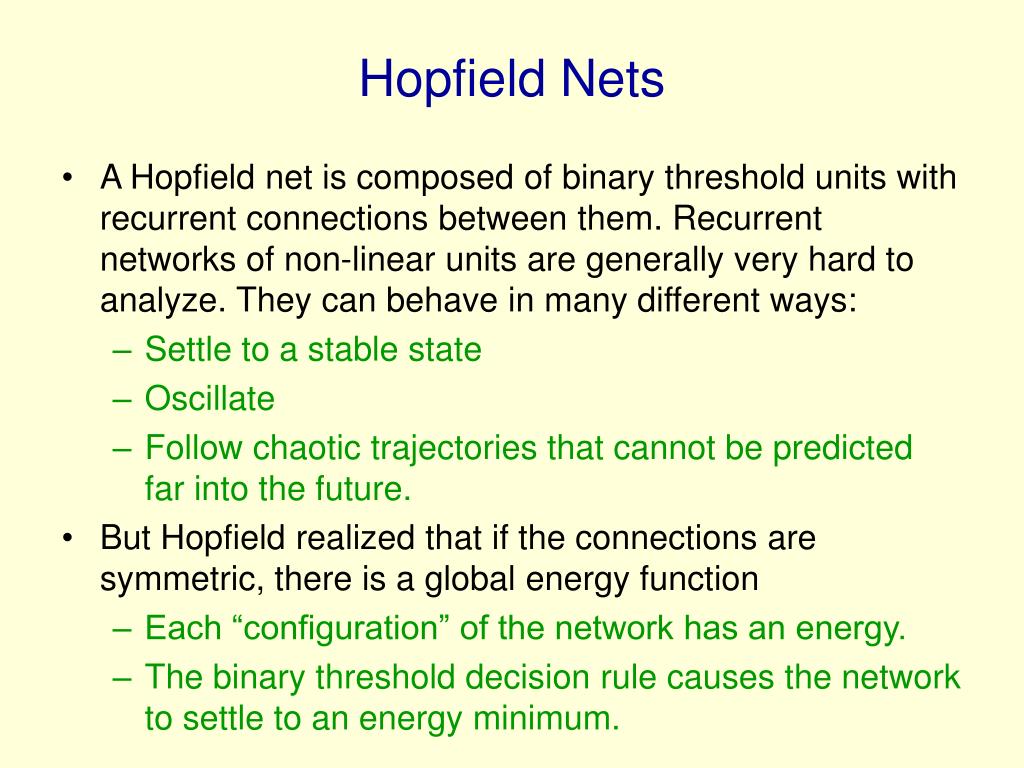 Hopfield Nets

• A Hopfield net is composed of binary threshold units with recurrent connections between them. Recurrent networks of non-linear units are generally very hard to analyze. They can behave in many different ways:
– Settle to a stable state
– Oscillate
– Follow chaotic trajectories that cannot be predicted far into the future.
• But Hopfield realized that if the connections are symmetric, there is a global energy function
– Each “configuration” of the network has an energy.
– The binary threshold decision rule causes the network to settle to an energy minimum.